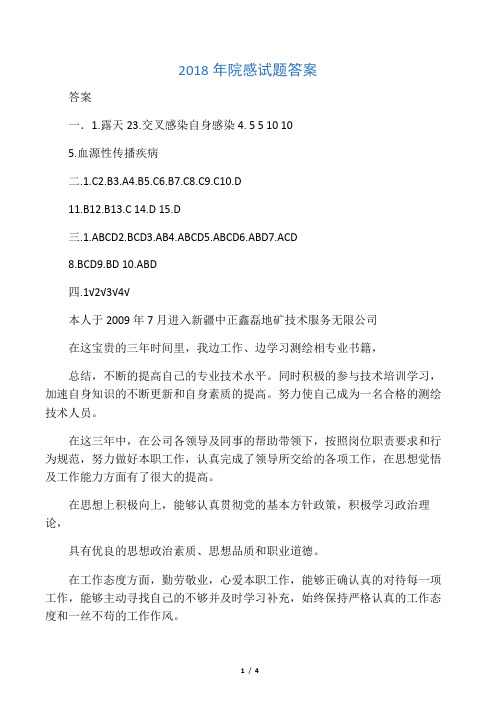 2018 年院感试题答案

答案

一．1.露天 23.交叉感染自身感染 4. 5 5 10 10

5.血源性传播疾病

二.1.C2.B3.A4.B5.C6.B7.C8.C9.C10.D

11.B12.B13.C 14.D 15.D

三.1.ABCD2.BCD3.AB4.ABCD5.ABCD6.ABD7.ACD

8.BCD9.BD 10.ABD

四.1√2√3√4√

本人于 2009 年 7 月进入新疆中正鑫磊地矿技术服务无限公司

在这宝贵的三年时间里，我边工作、边学习测绘相专业书籍，

总结，不断的提高自己的专业技术水平。同时积极的参与技术培训学习，加速自身知识的不断更新和自身素质的提高。努力使自己成为一名合格的测绘技术人员。

在这三年中，在公司各领导及同事的帮助带领下，按照岗位职责要求和行为规范，努力做好本职工作，认真完成了领导所交给的各项工作，在思想觉悟及工作能力方面有了很大的提高。

在思想上积极向上，能够认真贯彻党的基本方针政策，积极学习政治理论，

具有优良的思想政治素质、思想品质和职业道德。

在工作态度方面，勤劳敬业，心爱本职工作，能够正确认真的对待每一项工作，能够主动寻找自己的不够并及时学习补充，始终保持严格认真的工作态度和一丝不苟的工作作风。

1 / 4